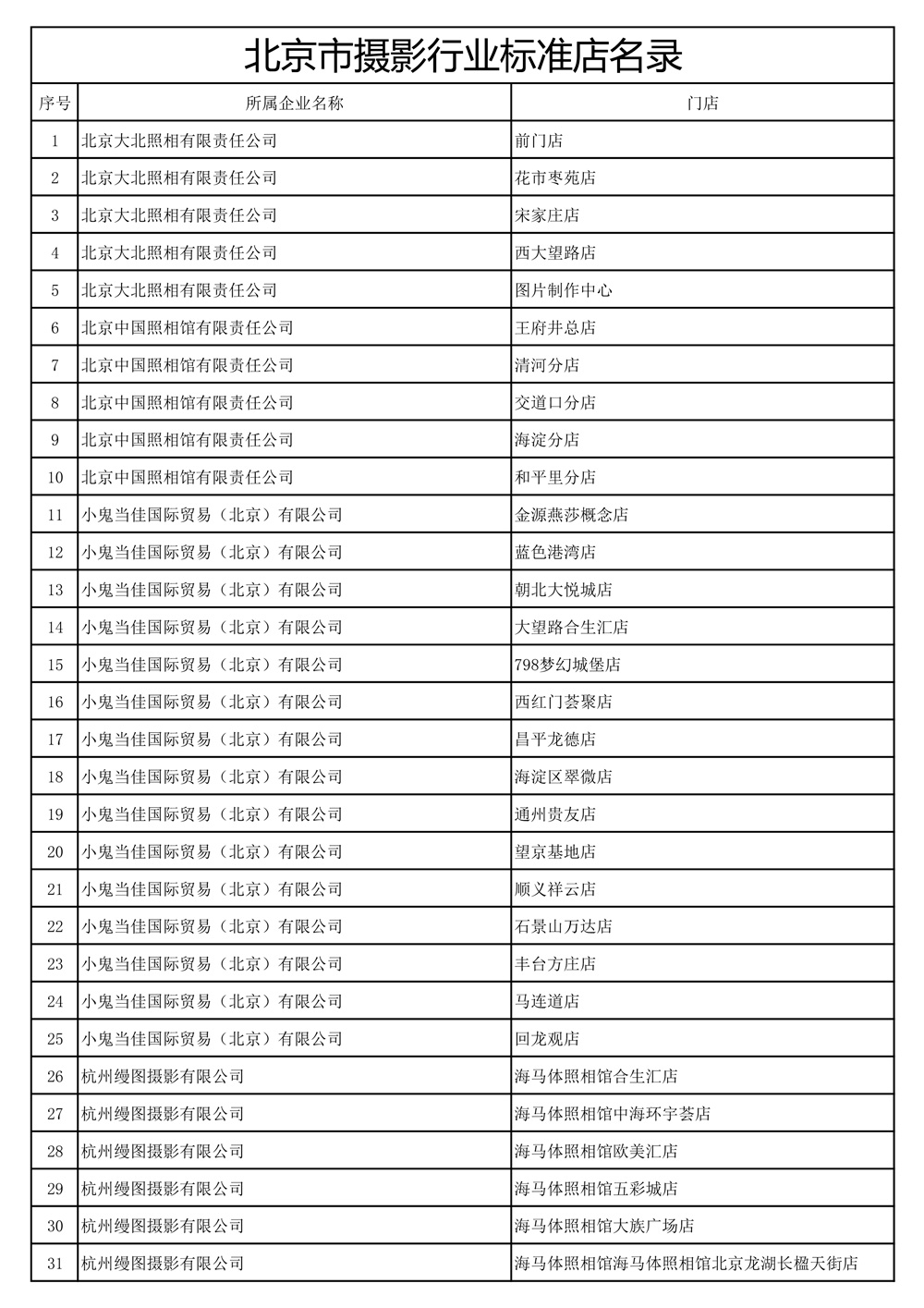 北京市摄影行业标准店名录

| 序号 | 所属企业名称 | 门店 |
|---|---|---|
| 1 | 北京大北照相有限责任公司 | 前门店 |
| 2 | 北京大北照相有限责任公司 | 花市枣苑店 |
| 3 | 北京大北照相有限责任公司 | 宋家庄店 |
| 4 | 北京大北照相有限责任公司 | 西大望路店 |
| 5 | 北京大北照相有限责任公司 | 图片制作中心 |
| 6 | 北京中国照相馆有限责任公司 | 王府井总店 |
| 7 | 北京中国照相馆有限责任公司 | 清河分店 |
| 8 | 北京中国照相馆有限责任公司 | 交道口分店 |
| 9 | 北京中国照相馆有限责任公司 | 海淀分店 |
| 10 | 北京中国照相馆有限责任公司 | 和平里分店 |
| 11 | 小鬼当佳国际贸易（北京）有限公司 | 金源燕莎概念店 |
| 12 | 小鬼当佳国际贸易（北京）有限公司 | 蓝色港湾店 |
| 13 | 小鬼当佳国际贸易（北京）有限公司 | 朝北大悦城店 |
| 14 | 小鬼当佳国际贸易（北京）有限公司 | 大望路合生汇店 |
| 15 | 小鬼当佳国际贸易（北京）有限公司 | 798梦幻城堡店 |
| 16 | 小鬼当佳国际贸易（北京）有限公司 | 西红门荟聚店 |
| 17 | 小鬼当佳国际贸易（北京）有限公司 | 昌平龙德店 |
| 18 | 小鬼当佳国际贸易（北京）有限公司 | 海淀区翠微店 |
| 19 | 小鬼当佳国际贸易（北京）有限公司 | 通州贵友店 |
| 20 | 小鬼当佳国际贸易（北京）有限公司 | 望京基地店 |
| 21 | 小鬼当佳国际贸易（北京）有限公司 | 顺义祥云店 |
| 22 | 小鬼当佳国际贸易（北京）有限公司 | 石景山万达店 |
| 23 | 小鬼当佳国际贸易（北京）有限公司 | 丰台方庄店 |
| 24 | 小鬼当佳国际贸易（北京）有限公司 | 马连道店 |
| 25 | 小鬼当佳国际贸易（北京）有限公司 | 回龙观店 |
| 26 | 杭州缦图摄影有限公司 | 海马体照相馆合生汇店 |
| 27 | 杭州缦图摄影有限公司 | 海马体照相馆中海环宇荟店 |
| 28 | 杭州缦图摄影有限公司 | 海马体照相馆欧美汇店 |
| 29 | 杭州缦图摄影有限公司 | 海马体照相馆五彩城店 |
| 30 | 杭州缦图摄影有限公司 | 海马体照相馆大族广场店 |
| 31 | 杭州缦图摄影有限公司 | 海马体照相馆海马体照相馆北京龙湖长楹天街店 |